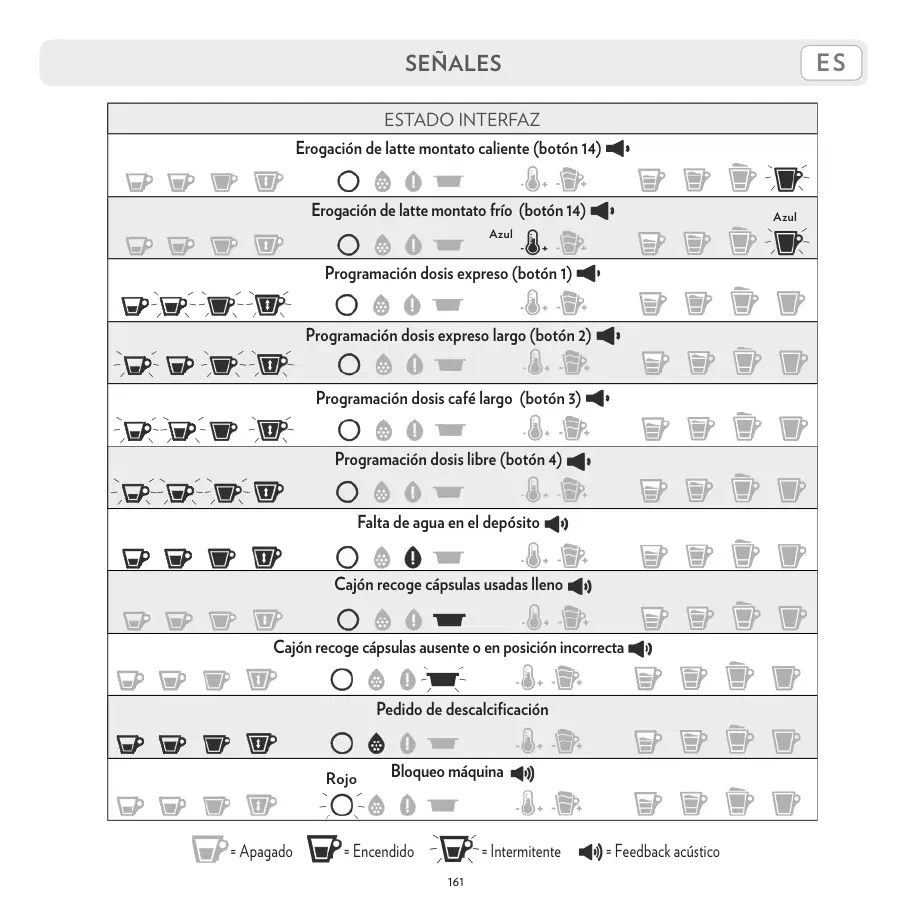 SEÑALES

ES

ESTADO INTERFAZ

Erogación de latte montato caliente (botón 14)

Erogación de latte montato frío (botón 14)

Azul

Azul

Programación dosis expreso (botón 1)

Programación dosis expreso largo (botón 2)

Programación dosis café largo (botón 3)

Programación dosis libre (botón 4)

Falta de agua en el depósito

Cajón recoge cápsulas usadas lleno

Cajón recoge cápsulas ausente o en posición incorrecta

Pedido de descalcificación

Bloqueo máquina

Rojo

= Apagado = Encendido = Intermitente = Feedback acústico

161